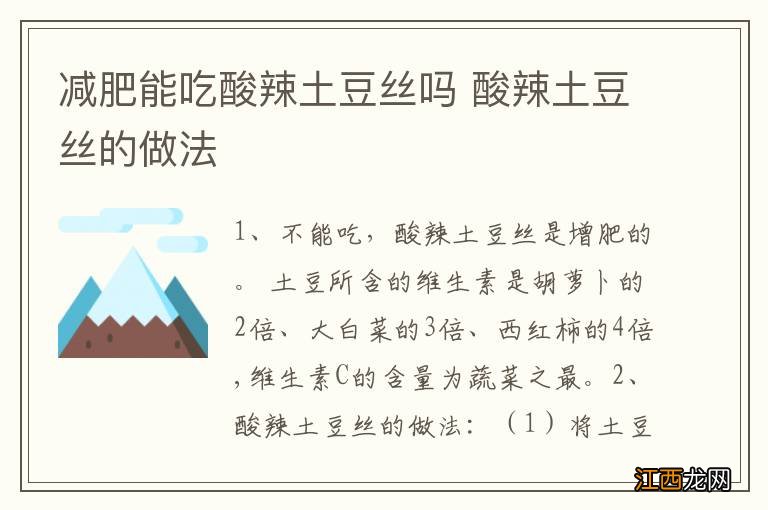 减肥能吃酸辣土豆丝吗 酸辣土豆丝的做法

1、不能吃，酸辣土豆丝是增肥的。土豆所含的维生素是胡萝卜的2倍、大白菜的3倍、西红柿的4倍，维生素C的含量为蔬菜之最。2、酸辣土豆丝的做法：（1）将土豆

江西龙网